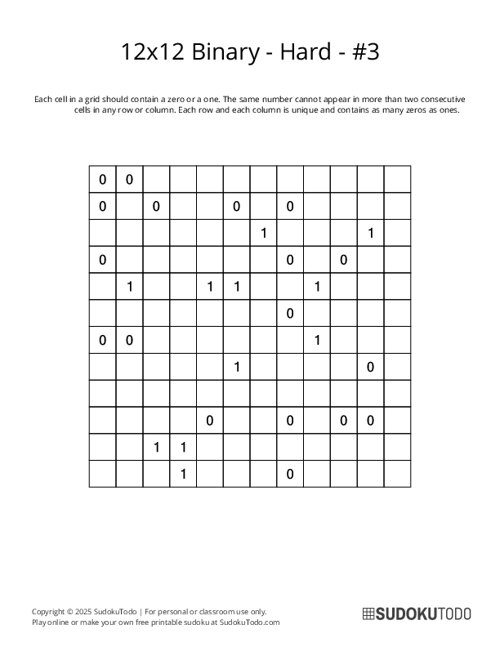 12x12 Binary - Hard - #3

Each cell in a grid should contain a zero or a one. The same number cannot appear in more than two consecutive cells in any row or column. Each row and each column is unique and contains as many zeros as ones.

| | | | | | | | | | | | |
|---|---|---|---|---|---|---|---|---|---|---|---|
| 0 | 0 | | | | | | | | | | |
| 0 | | 0 | | | 0 | | 0 | | | | |
| | | | | | | 1 | | | | 1 | |
| 0 | | | | | | | 0 | | 0 | | |
| | 1 | | | 1 | 1 | | | 1 | | | |
| | | | | | | | 0 | | | | |
| 0 | 0 | | | | | | | 1 | | | |
| | | | | | 1 | | | | | 0 | |
| | | | | | | | | | | | |
| | | | | 0 | | | 0 | | 0 | 0 | |
| | | 1 | 1 | | | | | | | | |
| | | | 1 | | | | 0 | | | | |

Copyright © 2025 SudokuTodo | For personal or classroom use only.
Play online or make your own free printable sudoku at SudokuTodo.com

SUDOKUTODO